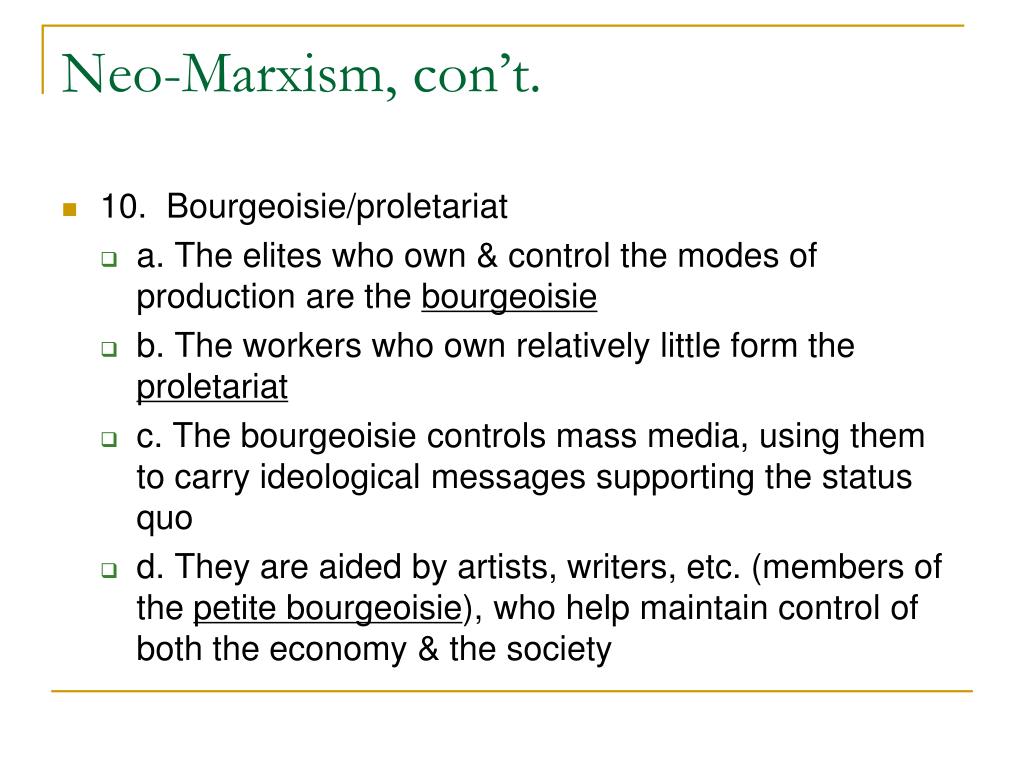 Neo-Marxism, con't.

10. Bourgeoisie/proletariat

a. The elites who own & control the modes of production are the bourgeoisie

b. The workers who own relatively little form the proletariat

c. The bourgeoisie controls mass media, using them to carry ideological messages supporting the status quo

d. They are aided by artists, writers, etc. (members of the petite bourgeoisie), who help maintain control of both the economy & the society